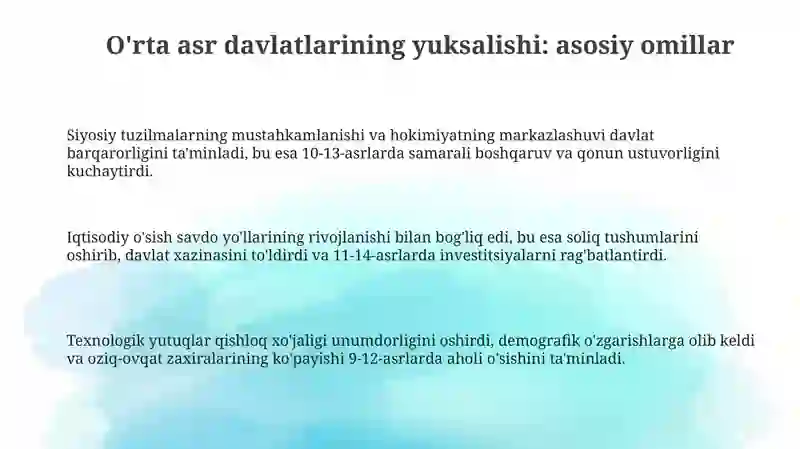 O'rta asr davlatlarining yuksalishi: asosiy omillar

Siyosiy tuzilmalarning mustahkamlanishi va hokimiyatning markazlashuvi davlat barqarorligini ta'minladi, bu esa 10-13-asrlarda samarali boshqaruv va qonun ustuvorligini kuchaytirdi.

Iqtisodiy o'sish savdo yo'llarining rivojlanishi bilan bog'liq edi, bu esa soliq tushumlarini oshirib, davlat xazinasini to'ldirdi va 11-14-asrlarda investitsiyalarni rag'batlantirdi.

Texnologik yutuqlar qishloq xo'jaligi unumdorligini oshirdi, demografik o'zgarishlarga olib keldi va oziq-ovqat zaxiralarining ko'payishi 9-12-asrlarda aholi o'sishini ta'minladi.